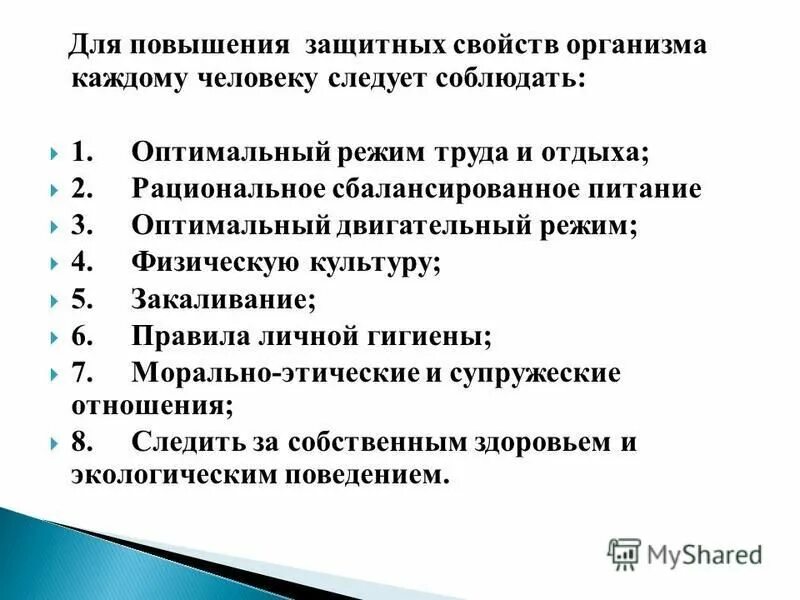 Для повышения защитных свойств организма каждому человеку следует соблюдать:

1. Оптимальный режим труда и отдыха;
2. Рациональное сбалансированное питание
3. Оптимальный двигательный режим;
4. Физическую культуру;
5. Закаливание;
6. Правила личной гигиены;
7. Морально-этические и супружеские отношения;
8. Следить за собственным здоровьем и экологическим поведением.

MyShared